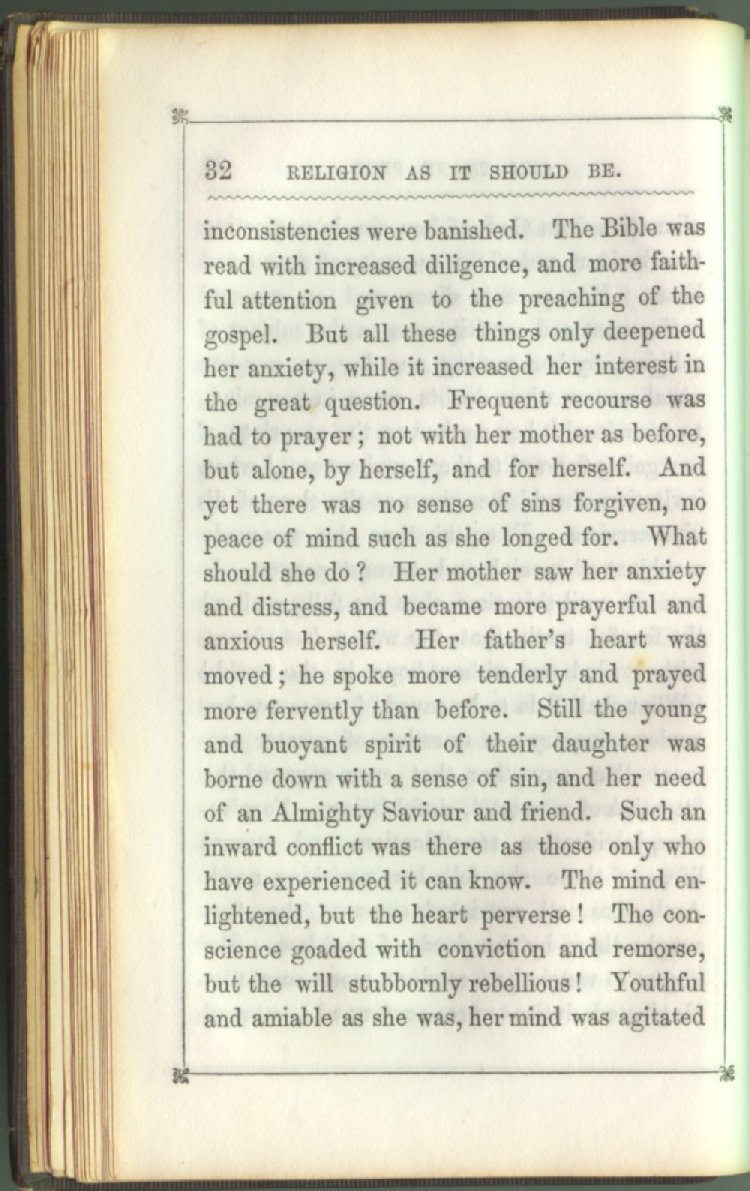 32 RELIGION AS IT SHOULD BE.

inconsistencies were banished. The Bible was read with increased diligence, and more faithful attention given to the preaching of the gospel. But all these things only deepened her anxiety, while it increased her interest in the great question. Frequent recourse was had to prayer; not with her mother as before, but alone, by herself, and for herself. And yet there was no sense of sins forgiven, no peace of mind such as she longed for. What should she do? Her mother saw her anxiety and distress, and became more prayerful and anxious herself. Her father's heart was moved; he spoke more tenderly and prayed more fervently than before. Still the young and buoyant spirit of their daughter was borne down with a sense of sin, and her need of an Almighty Saviour and friend. Such an inward conflict was there as those only who have experienced it can know. The mind enlightened, but the heart perverse! The conscience goaded with conviction and remorse, but the will stubbornly rebellious! Youthful and amiable as she was, her mind was agitated